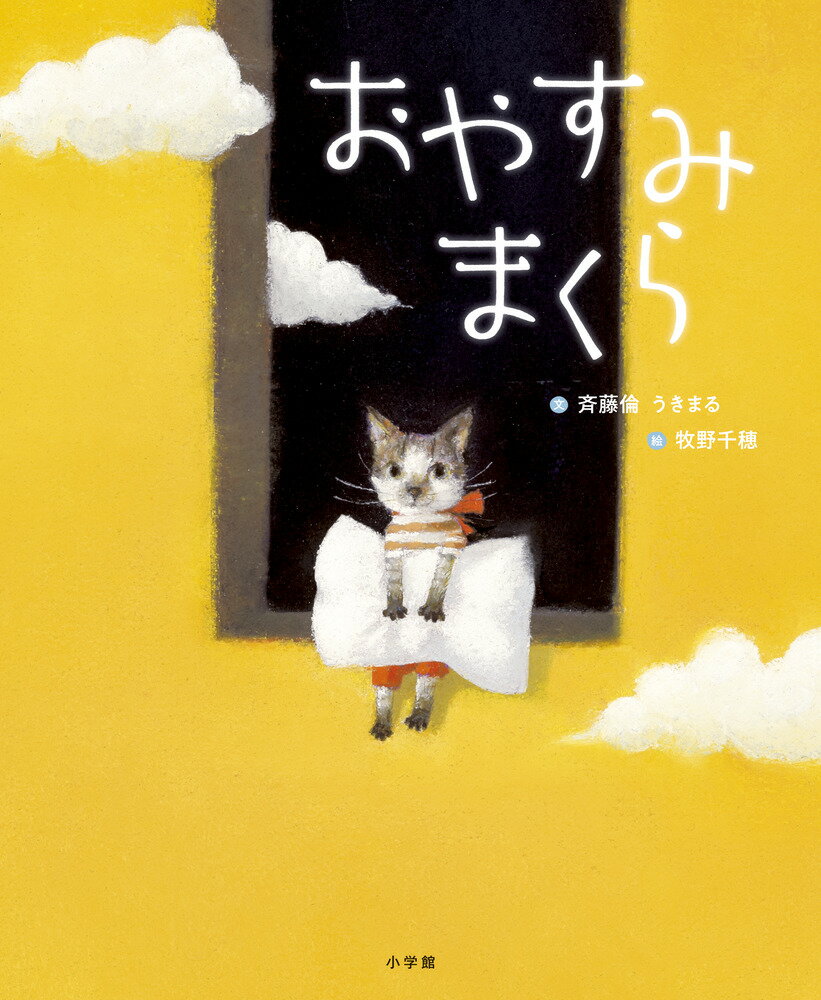 おやすみ
まくら

文 斉藤倫 うきまる
絵 牧野千穂

小学館